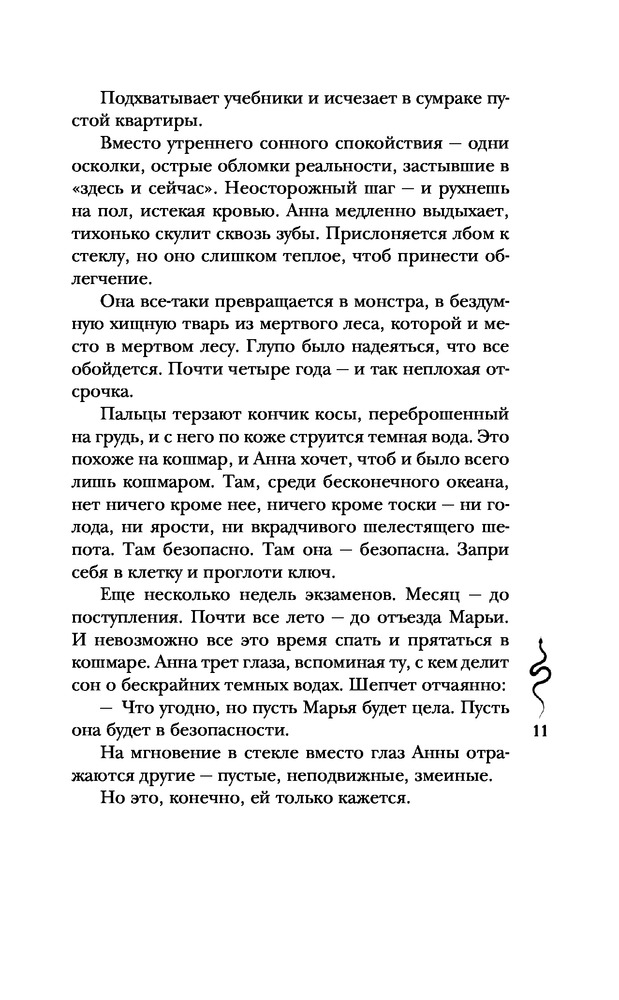 Подхватывает учебники и исчезает в сумраке пустой квартиры.

Вместо утреннего сонного спокойствия — одни осколки, острые обломки реальности, застывшие в «здесь и сейчас». Неосторожный шаг — и рухнешь на пол, истекая кровью. Анна медленно выдыхает, тихонько скулит сквозь зубы. Прислоняется лбом к стеклу, но оно слишком теплое, чтоб принести облегчение.

Она все-таки превращается в монстра, в бездумную хищную тварь из мертвого леса, которой и место в мертвом лесу. Глупо было надеяться, что все обойдется. Почти четыре года — и так неплохая отсрочка.

Пальцы терзают кончик косы, переброшенный на грудь, и с него по коже струится темная вода. Это похоже на кошмар, и Анна хочет, чтоб и было всего лишь кошмаром. Там, среди бесконечного океана, нет ничего кроме нее, ничего кроме тоски — ни голода, ни ярости, ни вкрадчивого шелестящего шепота. Там безопасно. Там она — безопасна. Запри себя в клетку и проглоти ключ.

Еще несколько недель экзаменов. Месяц — до поступления. Почти все лето — до отъезда Марьи. И невозможно все это время спать и прятаться в кошмаре. Анна трет глаза, вспоминая ту, с кем делит сон о бескрайних темных водах. Шепчет отчаянно:

— Что угодно, но пусть Марья будет цела. Пусть она будет в безопасности.

На мгновение в стекле вместо глаз Анны отражаются другие — пустые, неподвижные, змеиные.

Но это, конечно, ей только кажется.

11